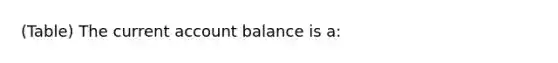 (Table) The current account balance is a: